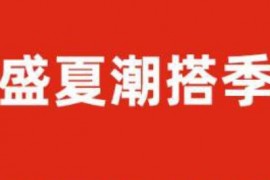 盛夏潮搭季